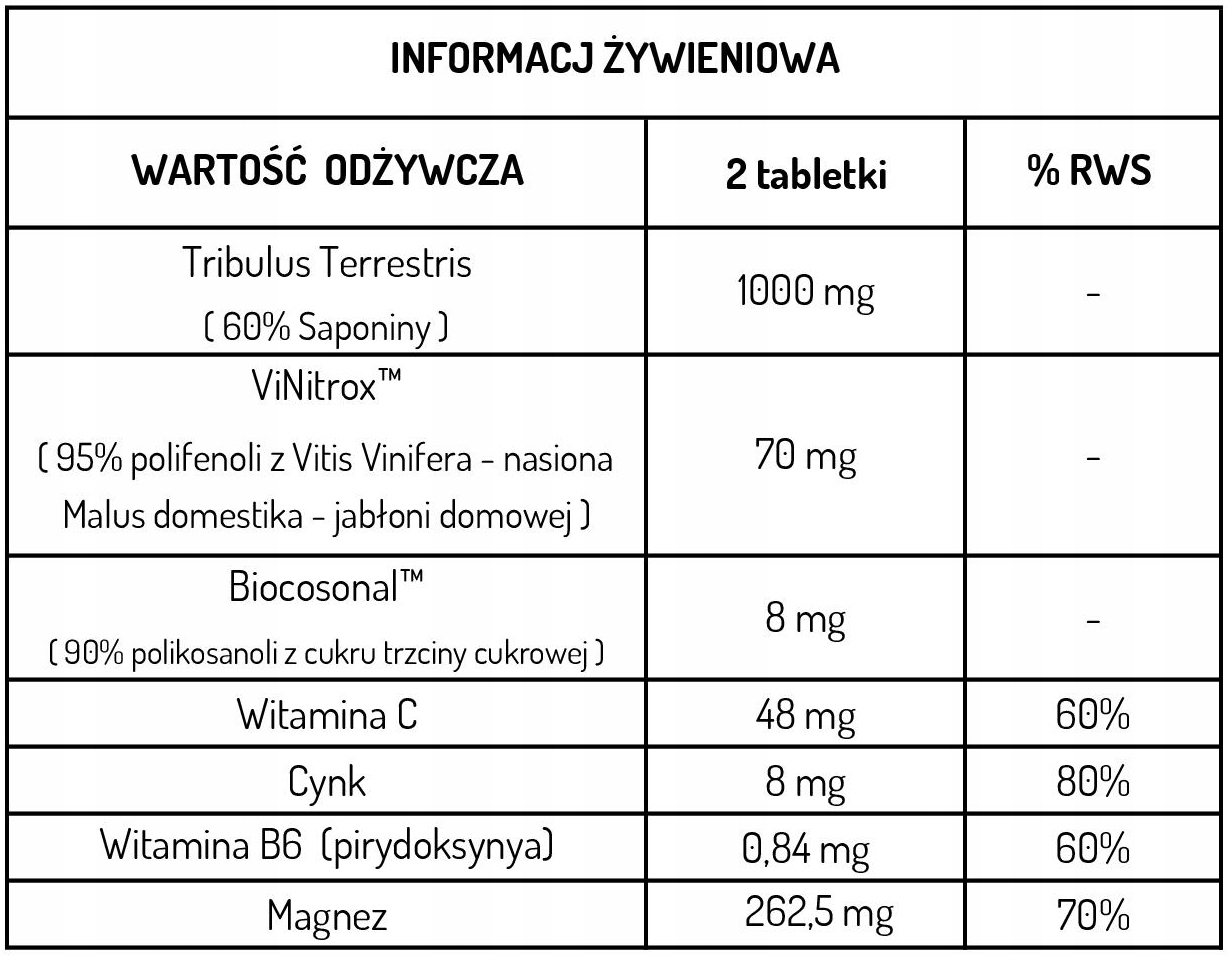 INFORMACJ ŻYWIENIOWA

| WARTOŚĆ ODŻYWCZA | 2 tabletki | % RWS |
|---|---|---|
| Tribulus Terrestris ( 60% Saponiny ) | 1000 mg | - |
| ViNitrox™ ( 95% polifenoli z Vitis Vinifera - nasiona Malus domestika - jabłoni domowej ) | 70 mg | - |
| Biocosonal™ ( 90% polikosanoli z cukru trzciny cukrowej ) | 8 mg | - |
| Witamina C | 48 mg | 60% |
| Cynk | 8 mg | 80% |
| Witamina B6 (pirydoksynya) | 0,84 mg | 60% |
| Magnez | 262,5 mg | 70% |